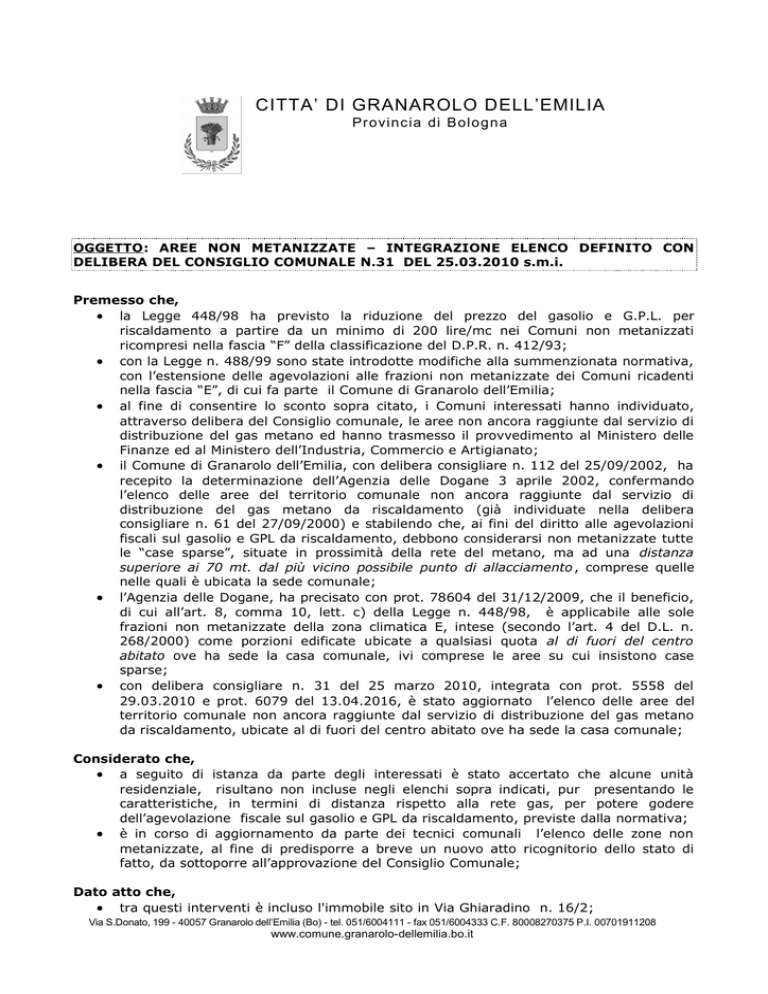 CITTA' DI GRANAROLO DELL'EMILIA
Provincia di Bologna

OGGETTO: AREE NON METANIZZATE – INTEGRAZIONE ELENCO DEFINITO CON DELIBERA DEL CONSIGLIO COMUNALE N.31 DEL 25.03.2010 s.m.i.

Premesso che,
• la Legge 448/98 ha previsto la riduzione del prezzo del gasolio e G.P.L. per riscaldamento a partire da un minimo di 200 lire/mc nei Comuni non metanizzati ricompresi nella fascia "F" della classificazione del D.P.R. n. 412/93;
• con la Legge n. 488/99 sono state introdotte modifiche alla summenzionata normativa, con l'estensione delle agevolazioni alle frazioni non metanizzate dei Comuni ricadenti nella fascia "E", di cui fa parte il Comune di Granarolo dell'Emilia;
• al fine di consentire lo sconto sopra citato, i Comuni interessati hanno individuato, attraverso delibera del Consiglio comunale, le aree non ancora raggiunte dal servizio di distribuzione del gas metano ed hanno trasmesso il provvedimento al Ministero delle Finanze ed al Ministero dell'Industria, Commercio e Artigianato;
• il Comune di Granarolo dell'Emilia, con delibera consigliare n. 112 del 25/09/2002, ha recepito la determinazione dell'Agenzia delle Dogane 3 aprile 2002, confermando l'elenco delle aree del territorio comunale non ancora raggiunte dal servizio di distribuzione del gas metano da riscaldamento (già individuate nella delibera consigliare n. 61 del 27/09/2000) e stabilendo che, ai fini del diritto alle agevolazioni fiscali sul gasolio e GPL da riscaldamento, debbono considerarsi non metanizzate tutte le "case sparse", situate in prossimità della rete del metano, ma ad una distanza superiore ai 70 mt. dal più vicino possibile punto di allacciamento, comprese quelle nelle quali è ubicata la sede comunale;
• l'Agenzia delle Dogane, ha precisato con prot. 78604 del 31/12/2009, che il beneficio, di cui all'art. 8, comma 10, lett. c) della Legge n. 448/98, è applicabile alle sole frazioni non metanizzate della zona climatica E, intese (secondo l'art. 4 del D.L. n. 268/2000) come porzioni edificate ubicate a qualsiasi quota al di fuori del centro abitato ove ha sede la casa comunale, ivi comprese le aree su cui insistono case sparse;
• con delibera consigliare n. 31 del 25 marzo 2010, integrata con prot. 5558 del 29.03.2010 e prot. 6079 del 13.04.2016, è stato aggiornato l'elenco delle aree del territorio comunale non ancora raggiunte dal servizio di distribuzione del gas metano da riscaldamento, ubicate al di fuori del centro abitato ove ha sede la casa comunale;

Considerato che,
• a seguito di istanza da parte degli interessati è stato accertato che alcune unità residenziale, risultano non incluse negli elenchi sopra indicati, pur presentando le caratteristiche, in termini di distanza rispetto alla rete gas, per potere godere dell'agevolazione fiscale sul gasolio e GPL da riscaldamento, previste dalla normativa;
• è in corso di aggiornamento da parte dei tecnici comunali l'elenco delle zone non metanizzate, al fine di predisporre a breve un nuovo atto ricognitorio dello stato di fatto, da sottoporre all'approvazione del Consiglio Comunale;

Dato atto che,
• tra questi interventi è incluso l'immobile sito in Via Ghiaradino n. 16/2;

Via S.Donato, 199 - 40057 Granarolo dell'Emilia (Bo) - tel. 051/6004111 - fax 051/6004333 C.F. 80008270375 P.I. 00701911208
www.comune.granarolo-dellemilia.bo.it